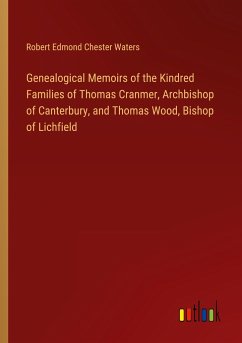 Robert Edmond Chester Waters

Genealogical Memoirs of the Kindred Families of Thomas Cranmer, Archbishop of Canterbury, and Thomas Wood, Bishop of Lichfield

outlook